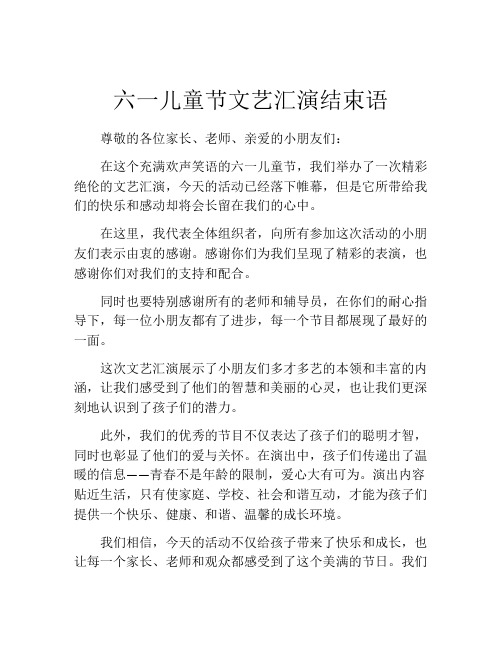 六一儿童节文艺汇演结束语

尊敬的各位家长、老师、亲爱的小朋友们：

在这个充满欢声笑语的六一儿童节，我们举办了一次精彩绝伦的文艺汇演，今天的活动已经落下帷幕，但是它所带给我们的快乐和感动却将会长留在我们的心中。

在这里，我代表全体组织者，向所有参加这次活动的小朋友们表示由衷的感谢。感谢你们为我们呈现了精彩的表演，也感谢你们对我们的支持和配合。

同时也要特别感谢所有的老师和辅导员，在你们的耐心指导下，每一位小朋友都有了进步，每一个节目都展现了最好的一面。

这次文艺汇演展示了小朋友们多才多艺的本领和丰富的内涵，让我们感受到了他们的智慧和美丽的心灵，也让我们更深刻地认识到了孩子们的潜力。

此外，我们的优秀的节目不仅表达了孩子们的聪明才智，同时也彰显了他们的爱与关怀。在演出中，孩子们传递出了温暖的信息——青春不是年龄的限制，爱心大有可为。演出内容贴近生活，只有使家庭、学校、社会和谐互动，才能为孩子们提供一个快乐、健康、和谐、温馨的成长环境。

我们相信，今天的活动不仅给孩子带来了快乐和成长，也让每一个家长、老师和观众都感受到了这个美满的节日。我们